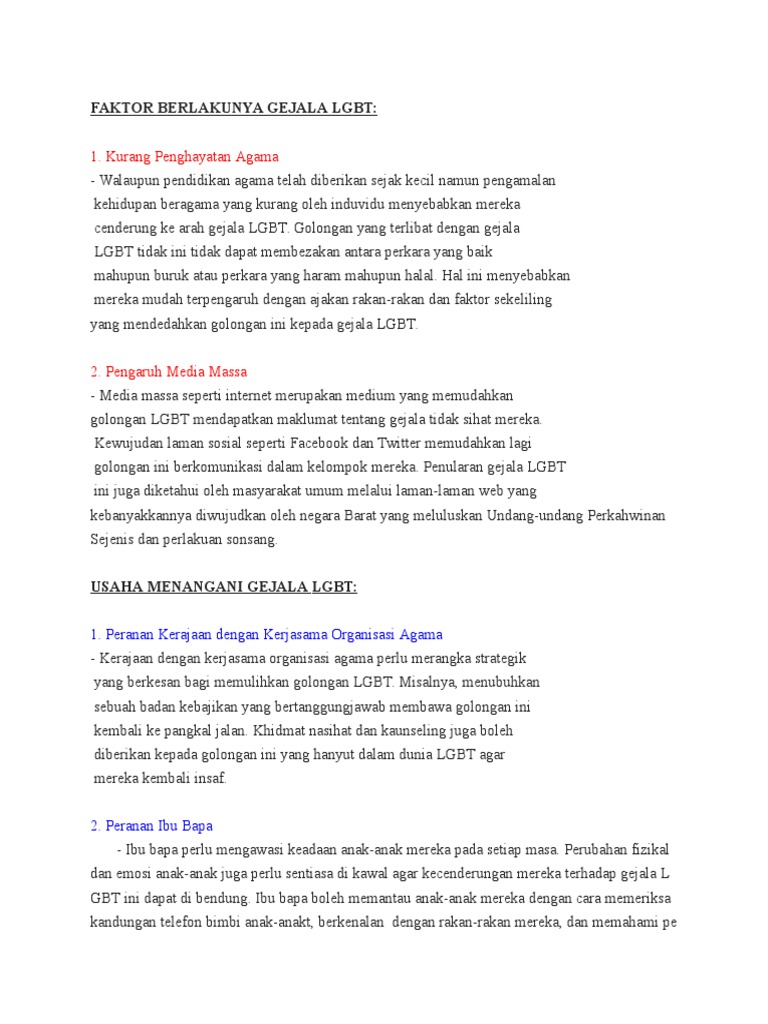 FAKTOR BERLAKUNYA GEJALA LGBT:

1. Kurang Penghayatan Agama
- Walaupun pendidikan agama telah diberikan sejak kecil namun pengamalan kehidupan beragama yang kurang oleh induvidu menyebabkan mereka cenderung ke arah gejala LGBT. Golongan yang terlibat dengan gejala LGBT tidak ini tidak dapat membezakan antara perkara yang baik mahupun buruk atau perkara yang haram mahupun halal. Hal ini menyebabkan mereka mudah terpengaruh dengan ajakan rakan-rakan dan faktor sekeliling yang mendedahkan golongan ini kepada gejala LGBT.

2. Pengaruh Media Massa
- Media massa seperti internet merupakan medium yang memudahkan golongan LGBT mendapatkan maklumat tentang gejala tidak sihat mereka. Kewujudan laman sosial seperti Facebook dan Twitter memudahkan lagi golongan ini berkomunikasi dalam kelompok mereka. Penularan gejala LGBT ini juga diketahui oleh masyarakat umum melalui laman-laman web yang kebanyakkannya diwujudkan oleh negara Barat yang meluluskan Undang-undang Perkahwinan Sejenis dan perlakuan sonsang.

USAHA MENANGANI GEJALA LGBT:

1. Peranan Kerajaan dengan Kerjasama Organisasi Agama
- Kerajaan dengan kerjasama organisasi agama perlu merangka strategik yang berkesan bagi memulihkan golongan LGBT. Misalnya, menubuhkan sebuah badan kebajikan yang bertanggungjawab membawa golongan ini kembali ke pangkal jalan. Khidmat nasihat dan kaunseling juga boleh diberikan kepada golongan ini yang hanyut dalam dunia LGBT agar mereka kembali insaf.

2. Peranan Ibu Bapa
- Ibu bapa perlu mengawasi keadaan anak-anak mereka pada setiap masa. Perubahan fizikal dan emosi anak-anak juga perlu sentiasa di kawal agar kecenderungan mereka terhadap gejala L GBT ini dapat di bendung. Ibu bapa boleh memantau anak-anak mereka dengan cara memeriksa kandungan telefon bimbi anak-anakt, berkenalan dengan rakan-rakan mereka, dan memahami pe